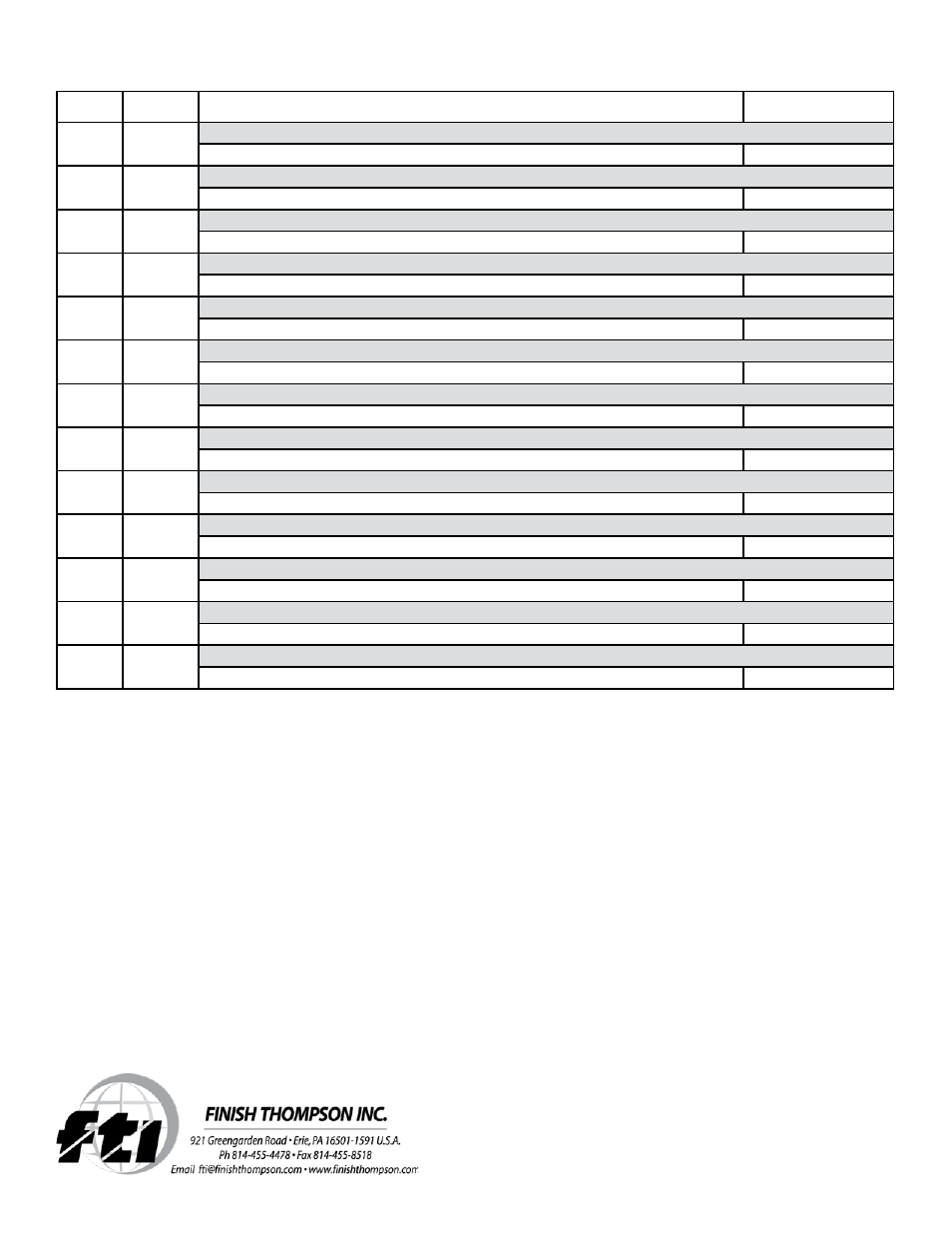 fti

FINISH THOMPSON INC.

921 Greengarden Road • Erie, PA 16501-1591 U.S.A.
Ph 814-455-4478 • Fax 814-455-8518
Email fti@finishthompson.com • www.finishthompson.com